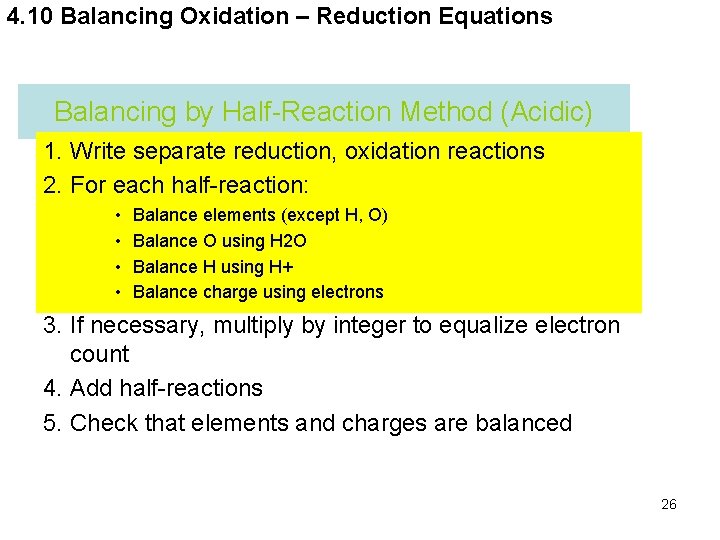 4.10 Balancing Oxidation – Reduction Equations

Balancing by Half-Reaction Method (Acidic)

1. Write separate reduction, oxidation reactions
2. For each half-reaction:
 • Balance elements (except H, O)
 • Balance O using H2O
 • Balance H using H+
 • Balance charge using electrons
3. If necessary, multiply by integer to equalize electron count
4. Add half-reactions
5. Check that elements and charges are balanced

26